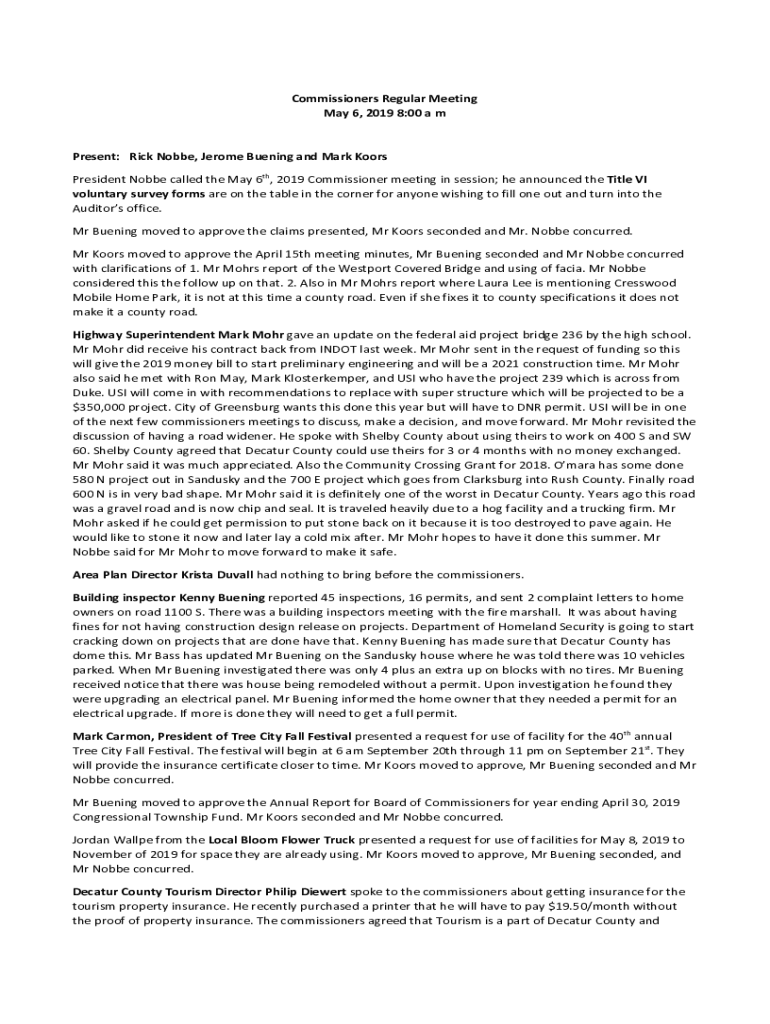 Commissioners Regular Meeting
May 6, 2019 8:00 a m

Present: Rick Nobbe, Jerome Buening and Mark Koors

President Nobbe called the May 6$^{th}$, 2019 Commissioner meeting in session; he announced the Title VI voluntary survey forms are on the table in the corner for anyone wishing to fill one out and turn into the Auditor's office.

Mr Buening moved to approve the claims presented, Mr Koors seconded and Mr. Nobbe concurred.

Mr Koors moved to approve the April 15th meeting minutes, Mr Buening seconded and Mr Nobbe concurred with clarifications of 1. Mr Mohrs report of the Westport Covered Bridge and using of facia. Mr Nobbe considered this the follow up on that. 2. Also in Mr Mohrs report where Laura Lee is mentioning Cresswood Mobile Home Park, it is not at this time a county road. Even if she fixes it to county specifications it does not make it a county road.

Highway Superintendent Mark Mohr gave an update on the federal aid project bridge 236 by the high school. Mr Mohr did receive his contract back from INDOT last week. Mr Mohr sent in the request of funding so this will give the 2019 money bill to start preliminary engineering and will be a 2021 construction time. Mr Mohr also said he met with Ron May, Mark Klosterkemper, and USI who have the project 239 which is across from Duke. USI will come in with recommendations to replace with super structure which will be projected to be a $350,000 project. City of Greensburg wants this done this year but will have to DNR permit. USI will be in one of the next few commissioners meetings to discuss, make a decision, and move forward. Mr Mohr revisited the discussion of having a road widener. He spoke with Shelby County about using theirs to work on 400 S and SW 60. Shelby County agreed that Decatur County could use theirs for 3 or 4 months with no money exchanged. Mr Mohr said it was much appreciated. Also the Community Crossing Grant for 2018. O'mara has some done 580 N project out in Sandusky and the 700 E project which goes from Clarksburg into Rush County. Finally road 600 N is in very bad shape. Mr Mohr said it is definitely one of the worst in Decatur County. Years ago this road was a gravel road and is now chip and seal. It is traveled heavily due to a hog facility and a trucking firm. Mr Mohr asked if he could get permission to put stone back on it because it is too destroyed to pave again. He would like to stone it now and later lay a cold mix after. Mr Mohr hopes to have it done this summer. Mr Nobbe said for Mr Mohr to move forward to make it safe.

Area Plan Director Krista Duvall had nothing to bring before the commissioners.

Building inspector Kenny Buening reported 45 inspections, 16 permits, and sent 2 complaint letters to home owners on road 1100 S. There was a building inspectors meeting with the fire marshall. It was about having fines for not having construction design release on projects. Department of Homeland Security is going to start cracking down on projects that are done have that. Kenny Buening has made sure that Decatur County has dome this. Mr Bass has updated Mr Buening on the Sandusky house where he was told there was 10 vehicles parked. When Mr Buening investigated there was only 4 plus an extra up on blocks with no tires. Mr Buening received notice that there was house being remodeled without a permit. Upon investigation he found they were upgrading an electrical panel. Mr Buening informed the home owner that they needed a permit for an electrical upgrade. If more is done they will need to get a full permit.

Mark Carmon, President of Tree City Fall Festival presented a request for use of facility for the 40$^{th}$ annual Tree City Fall Festival. The festival will begin at 6 am September 20th through 11 pm on September 21$^{st}$. They will provide the insurance certificate closer to time. Mr Koors moved to approve, Mr Buening seconded and Mr Nobbe concurred.

Mr Buening moved to approve the Annual Report for Board of Commissioners for year ending April 30, 2019 Congressional Township Fund. Mr Koors seconded and Mr Nobbe concurred.

Jordan Wallpe from the Local Bloom Flower Truck presented a request for use of facilities for May 8, 2019 to November of 2019 for space they are already using. Mr Koors moved to approve, Mr Buening seconded, and Mr Nobbe concurred.

Decatur County Tourism Director Philip Diewert spoke to the commissioners about getting insurance for the tourism property insurance. He recently purchased a printer that he will have to pay $19.50/month without the proof of property insurance. The commissioners agreed that Tourism is a part of Decatur County and